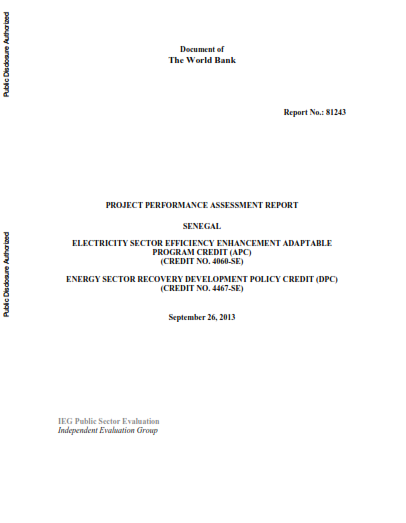 Public Disclosure Authorized

Public Disclosure Authorized

Document of
The World Bank

Report No.: 81243

PROJECT PERFORMANCE ASSESSMENT REPORT

SENEGAL

ELECTRICITY SECTOR EFFICIENCY ENHANCEMENT ADAPTABLE PROGRAM CREDIT (APC)
(CREDIT NO. 4060-SE)

ENERGY SECTOR RECOVERY DEVELOPMENT POLICY CREDIT (DPC)
(CREDIT NO. 4467-SE)

September 26, 2013

IEG Public Sector Evaluation
Independent Evaluation Group